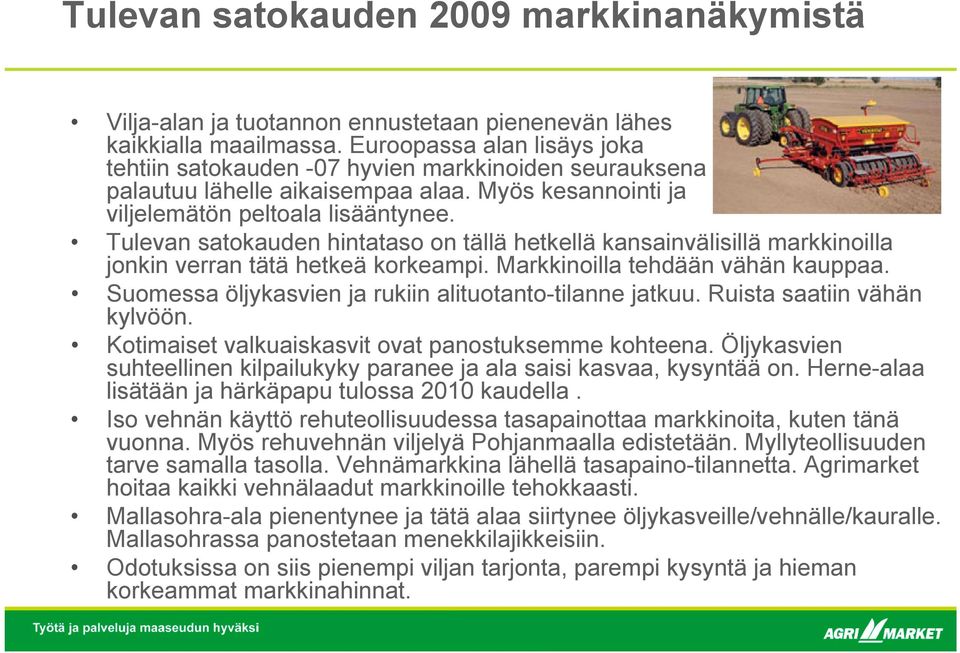 Tulevan satokauden 2009 markkinanäkymistä

• Vilja-alan ja tuotannon ennustetaan pienenevän lähes kaikkialla maailmassa. Euroopassa alan lisäys joka tehtiin satokauden -07 hyvien markkinoiden seurauksena palautuu lähelle aikaisempaa alaa. Myös kesannointi ja viljelemätön peltoala lisääntynee.
• Tulevan satokauden hintataso on tällä hetkellä kansainvälisillä markkinoilla jonkin verran tätä hetkeä korkeampi. Markkinoilla tehdään vähän kauppaa.
• Suomessa öljykasvien ja rukiin alituotanto-tilanne jatkuu. Ruista saatiin vähän kylvöön.
• Kotimaiset valkuaiskasvit ovat panostuksemme kohteena. Öljykasvien suhteellinen kilpailukyky paranee ja ala saisi kasvaa, kysyntää on. Herne-alaa lisätään ja härkäpapu tulossa 2010 kaudella .
• Iso vehnän käyttö rehuteollisuudessa tasapainottaa markkinoita, kuten tänä vuonna. Myös rehuvehnän viljelyä Pohjanmaalla edistetään. Myllyteollisuuden tarve samalla tasolla. Vehnämarkkina lähellä tasapaino-tilannetta. Agrimarket hoitaa kaikki vehnälaadut markkinoille tehokkaasti.
• Mallasohra-ala pienentynee ja tätä alaa siirtynee öljykasveille/vehnälle/kauralle. Mallasohrassa panostetaan menekkilajikkeisiin.
• Odotuksissa on siis pienempi viljan tarjonta, parempi kysyntä ja hieman korkeammat markkinahinnat.

Työtä ja palveluja maaseudun hyväksi

AGRI MARKET